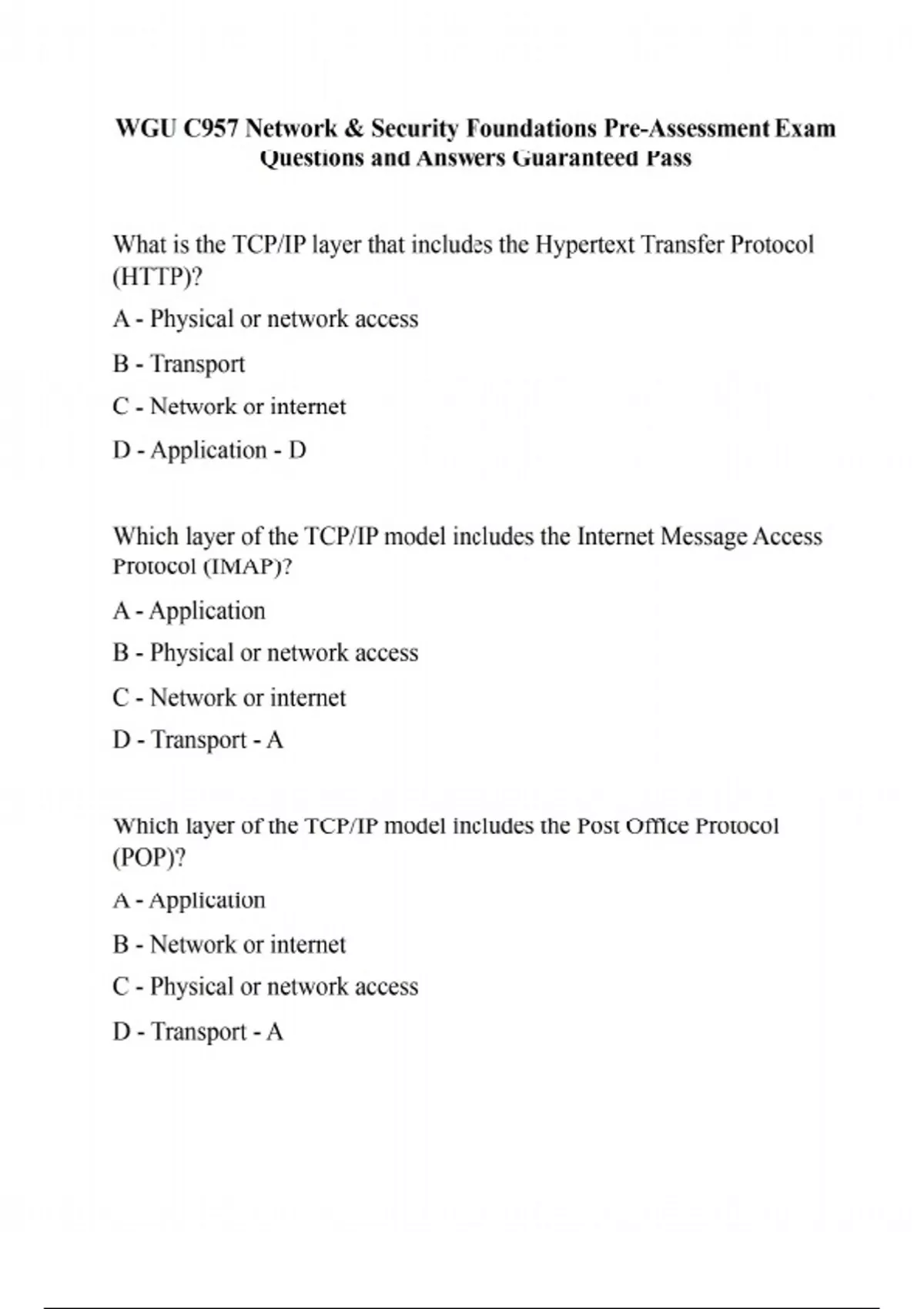 WGU C957 Network & Security Foundations Pre-Assessment Exam Questions and Answers Guaranteed Pass

What is the TCP/IP layer that includes the Hypertext Transfer Protocol (HTTP)?

A - Physical or network access

B - Transport

C - Network or internet

D - Application - D

Which layer of the TCP/IP model includes the Internet Message Access Protocol (IMAP)?

A - Application

B - Physical or network access

C - Network or internet

D - Transport - A

Which layer of the TCP/IP model includes the Post Office Protocol (POP)?

A - Application

B - Network or internet

C - Physical or network access

D - Transport - A